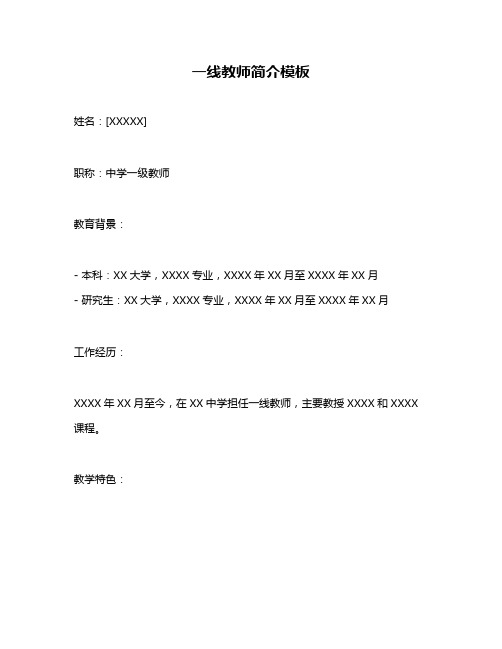 一线教师简介模板

姓名：[XXXXX]

职称：中学一级教师

教育背景：

- 本科：XX 大学，XXXX 专业，XXXX 年 XX 月至 XXXX 年 XX 月
- 研究生：XX 大学，XXXX 专业，XXXX 年 XX 月至 XXXX 年 XX 月

工作经历：

XXXX 年 XX 月至今，在 XX 中学担任一线教师，主要教授 XXXX 和 XXXX 课程。

教学特色：